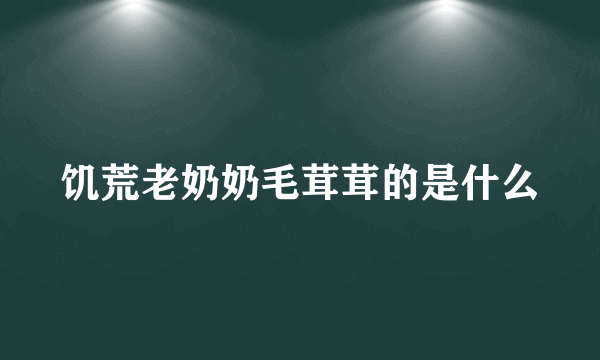 饥荒老奶奶毛茸茸的是什么